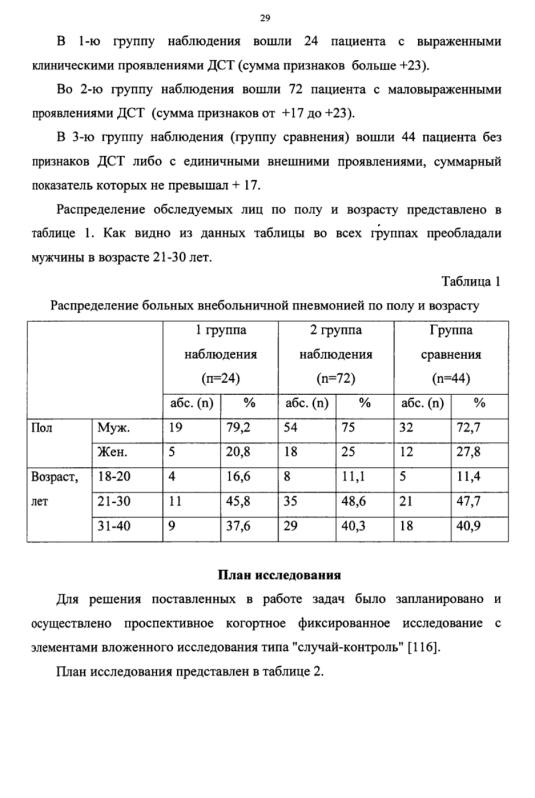 29

В 1-ю группу наблюдения вошли 24 пациента с выраженными клиническими проявлениями ДСТ (сумма признаков больше +23).

Во 2-ю группу наблюдения вошли 72 пациента с маловыраженными проявлениями ДСТ (сумма признаков от +17 до +23).

В 3-ю группу наблюдения (группу сравнения) вошли 44 пациента без признаков ДСТ либо с единичными внешними проявлениями, суммарный показатель которых не превышал + 17.

Распределение обследуемых лиц по полу и возрасту представлено в таблице 1. Как видно из данных таблицы во всех группах преобладали мужчины в возрасте 21-30 лет.

Таблица 1

Распределение больных внебольничной пневмонией по полу и возрасту

| | | 1 группа наблюдения (n=24) | | 2 группа наблюдения (n=72) | | Группа сравнения (n=44) | |
|---|---|---|---|---|---|---|---|
| | | абс. (n) | % | абс. (n) | % | абс. (n) | % |
| Пол | Муж. | 19 | 79,2 | 54 | 75 | 32 | 72,7 |
| | Жен. | 5 | 20,8 | 18 | 25 | 12 | 27,8 |
| Возраст, лет | 18-20 | 4 | 16,6 | 8 | 11,1 | 5 | 11,4 |
| | 21-30 | 11 | 45,8 | 35 | 48,6 | 21 | 47,7 |
| | 31-40 | 9 | 37,6 | 29 | 40,3 | 18 | 40,9 |

План исследования

Для решения поставленных в работе задач было запланировано и осуществлено проспективное когортное фиксированное исследование с элементами вложенного исследования типа "случай-контроль" [116].

План исследования представлен в таблице 2.